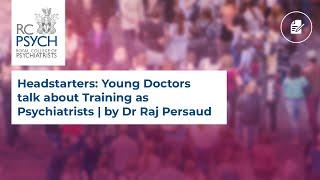 RC PSYCH
ROYAL COLLEGE OF PSYCHIATRISTS

Headstarters: Young Doctors talk about Training as Psychiatrists | by Dr Raj Persaud